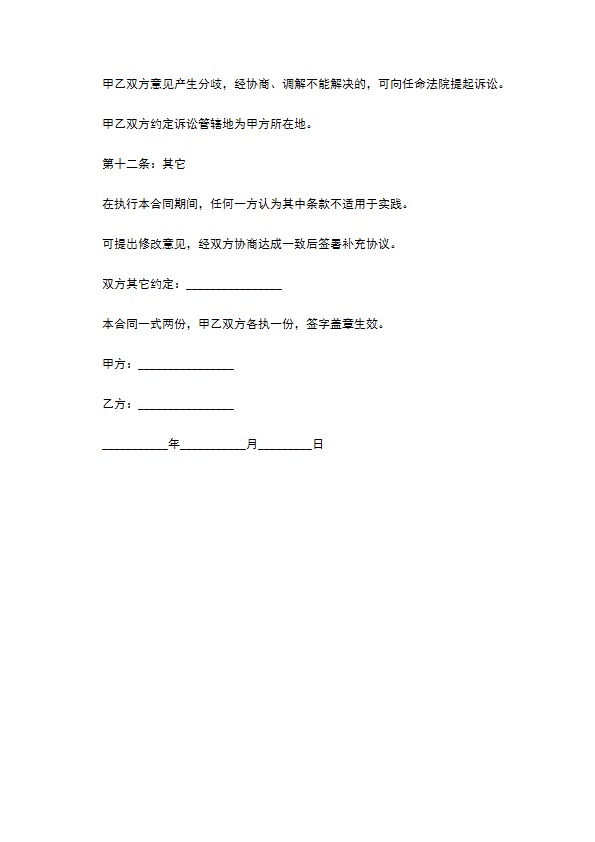 甲乙双方意见产生分歧，经协商、调解不能解决的，可向任命法院提起诉讼。

甲乙双方约定诉讼管辖地为甲方所在地。

第十二条：其它

在执行本合同期间，任何一方认为其中条款不适用于实践。

可提出修改意见，经双方协商达成一致后签署补充协议。

双方其它约定：________________

本合同一式两份，甲乙双方各执一份，签字盖章生效。

甲方：________________

乙方：________________

___________年___________月_________日